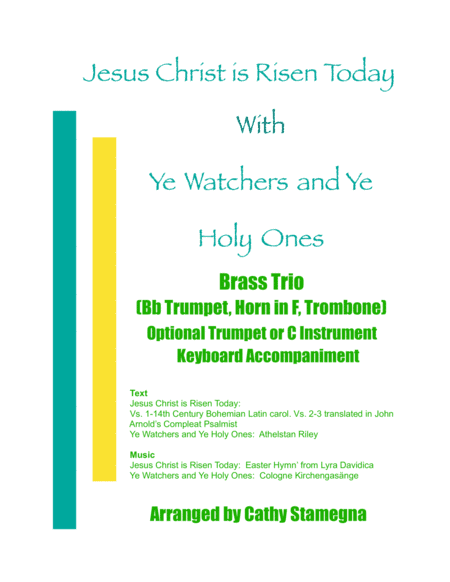 Jesus Christ is Risen Today

With

Ye Watchers and Ye

Holy Ones

Brass Trio
(Bb Trumpet, Horn in F, Trombone)
Optional Trumpet or C Instrument
Keyboard Accompaniment

Text
Jesus Christ is Risen Today:
Vs. 1-14th Century Bohemian Latin carol. Vs. 2-3 translated in John Arnold's Compleat Psalmist
Ye Watchers and Ye Holy Ones: Athelstan Riley

Music
Jesus Christ is Risen Today: Easter Hymn' from Lyra Davidica
Ye Watchers and Ye Holy Ones: Cologne Kirchengasänge

Arranged by Cathy Stamegna